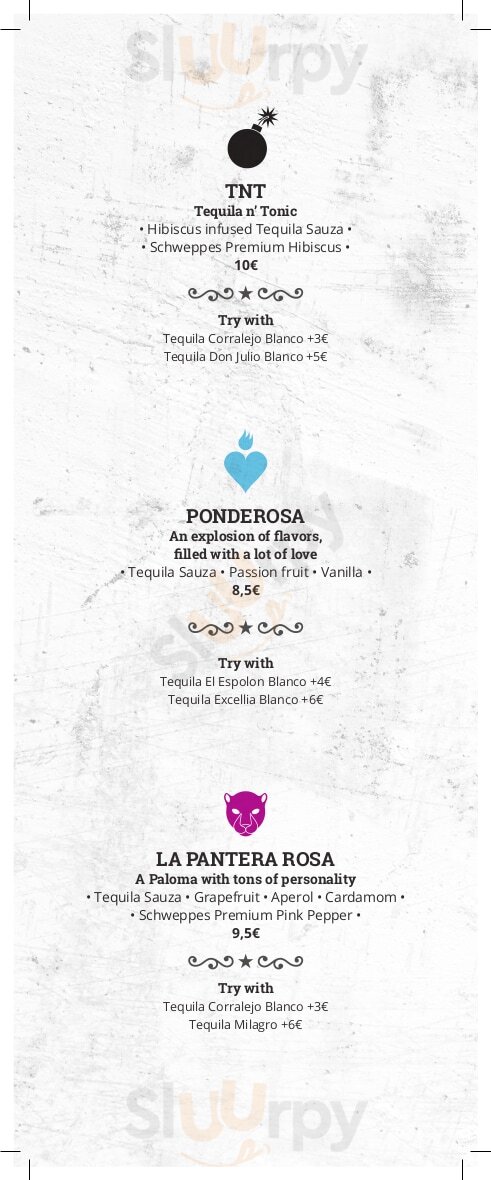 Sluurpy

TNT
Tequila n' Tonic
• Hibiscus infused Tequila Sauza •
• Schweppes Premium Hibiscus •
10€

Try with
Tequila Corralejo Blanco +3€
Tequila Don Julio Blanco +5€

PONDEROSA
An explosion of flavors, filled with a lot of love
• Tequila Sauza • Passion fruit • Vanilla •
8,5€

Try with
Tequila El Espolon Blanco +4€
Tequila Excellia Blanco +6€

LA PANTERA ROSA
A Paloma with tons of personality
• Tequila Sauza • Grapefruit • Aperol • Cardamom •
• Schweppes Premium Pink Pepper •
9,5€

Try with
Tequila Corralejo Blanco +3€
Tequila Milagro +6€

Sluurpy